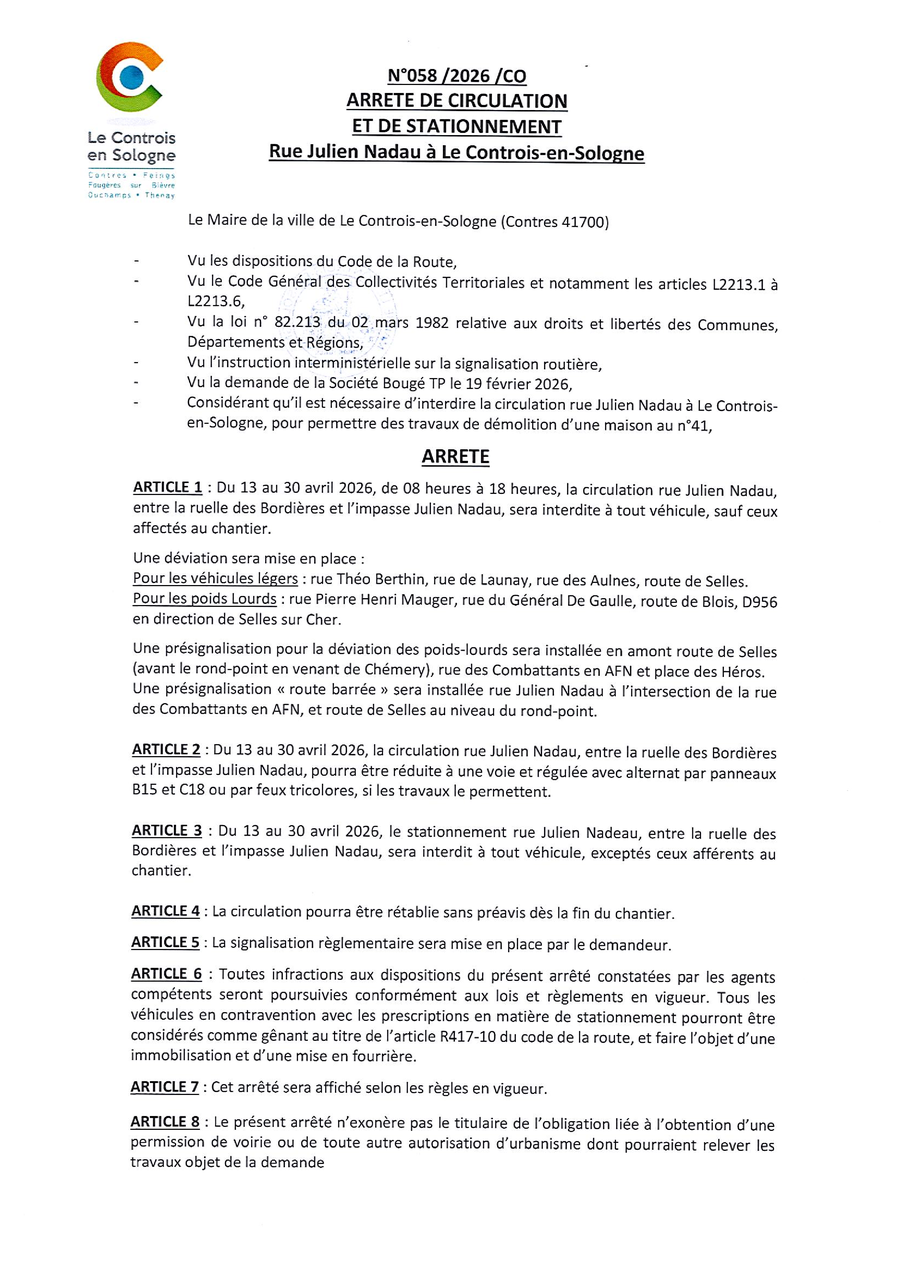 Le Controis en Sologne
Contres • Feings
Fougères sur Bièvre
Ouchamps • Thenay

N°058 /2026 /CO
ARRETE DE CIRCULATION
ET DE STATIONNEMENT
Rue Julien Nadau à Le Controis-en-Sologne

Le Maire de la ville de Le Controis-en-Sologne (Contres 41700)

- Vu les dispositions du Code de la Route,
- Vu le Code Général des Collectivités Territoriales et notamment les articles L2213.1 à L2213.6,
- Vu la loi n° 82.213 du 02 mars 1982 relative aux droits et libertés des Communes, Départements et Régions,
- Vu l'instruction interministérielle sur la signalisation routière,
- Vu la demande de la Société Bougé TP le 19 février 2026,
- Considérant qu'il est nécessaire d'interdire la circulation rue Julien Nadau à Le Controis-en-Sologne, pour permettre des travaux de démolition d'une maison au n°41,

ARRETE

ARTICLE 1 : Du 13 au 30 avril 2026, de 08 heures à 18 heures, la circulation rue Julien Nadau, entre la ruelle des Bordières et l'impasse Julien Nadau, sera interdite à tout véhicule, sauf ceux affectés au chantier.

Une déviation sera mise en place :
Pour les véhicules légers : rue Théo Berthin, rue de Launay, rue des Aulnes, route de Selles.
Pour les poids Lourds : rue Pierre Henri Mauger, rue du Général De Gaulle, route de Blois, D956 en direction de Selles sur Cher.

Une présignalisation pour la déviation des poids-lourds sera installée en amont route de Selles (avant le rond-point en venant de Chémery), rue des Combattants en AFN et place des Héros.
Une présignalisation « route barrée » sera installée rue Julien Nadau à l'intersection de la rue des Combattants en AFN, et route de Selles au niveau du rond-point.

ARTICLE 2 : Du 13 au 30 avril 2026, la circulation rue Julien Nadau, entre la ruelle des Bordières et l'impasse Julien Nadau, pourra être réduite à une voie et régulée avec alternat par panneaux B15 et C18 ou par feux tricolores, si les travaux le permettent.

ARTICLE 3 : Du 13 au 30 avril 2026, le stationnement rue Julien Nadeau, entre la ruelle des Bordières et l'impasse Julien Nadau, sera interdit à tout véhicule, exceptés ceux afférents au chantier.

ARTICLE 4 : La circulation pourra être rétablie sans préavis dès la fin du chantier.

ARTICLE 5 : La signalisation règlementaire sera mise en place par le demandeur.

ARTICLE 6 : Toutes infractions aux dispositions du présent arrêté constatées par les agents compétents seront poursuivies conformément aux lois et règlements en vigueur. Tous les véhicules en contravention avec les prescriptions en matière de stationnement pourront être considérés comme gênant au titre de l'article R417-10 du code de la route, et faire l'objet d'une immobilisation et d'une mise en fourrière.

ARTICLE 7 : Cet arrêté sera affiché selon les règles en vigueur.

ARTICLE 8 : Le présent arrêté n'exonère pas le titulaire de l'obligation liée à l'obtention d'une permission de voirie ou de toute autre autorisation d'urbanisme dont pourraient relever les travaux objet de la demande